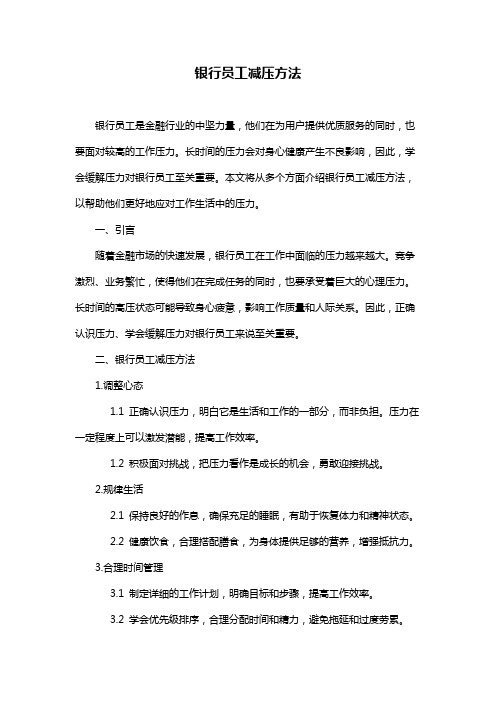 银行员工减压方法

银行员工是金融行业的中坚力量，他们在为用户提供优质服务的同时，也要面对较高的工作压力。长时间的压力会对身心健康产生不良影响，因此，学会缓解压力对银行员工至关重要。本文将从多个方面介绍银行员工减压方法，以帮助他们更好地应对工作生活中的压力。

一、引言

随着金融市场的快速发展，银行员工在工作中面临的压力越来越大。竞争激烈、业务繁忙，使得他们在完成任务的同时，也要承受着巨大的心理压力。长时间的高压状态可能导致身心疲惫，影响工作质量和人际关系。因此，正确认识压力、学会缓解压力对银行员工来说至关重要。

二、银行员工减压方法

1.调整心态

1.1 正确认识压力，明白它是生活和工作的一部分，而非负担。压力在一定程度上可以激发潜能，提高工作效率。

1.2 积极面对挑战，把压力看作是成长的机会，勇敢迎接挑战。

2.规律生活

2.1 保持良好的作息，确保充足的睡眠，有助于恢复体力和精神状态。

2.2 健康饮食，合理搭配膳食，为身体提供足够的营养，增强抵抗力。

3.合理时间管理

3.1 制定详细的工作计划，明确目标和步骤，提高工作效率。

3.2 学会优先级排序，合理分配时间和精力，避免拖延和过度劳累。